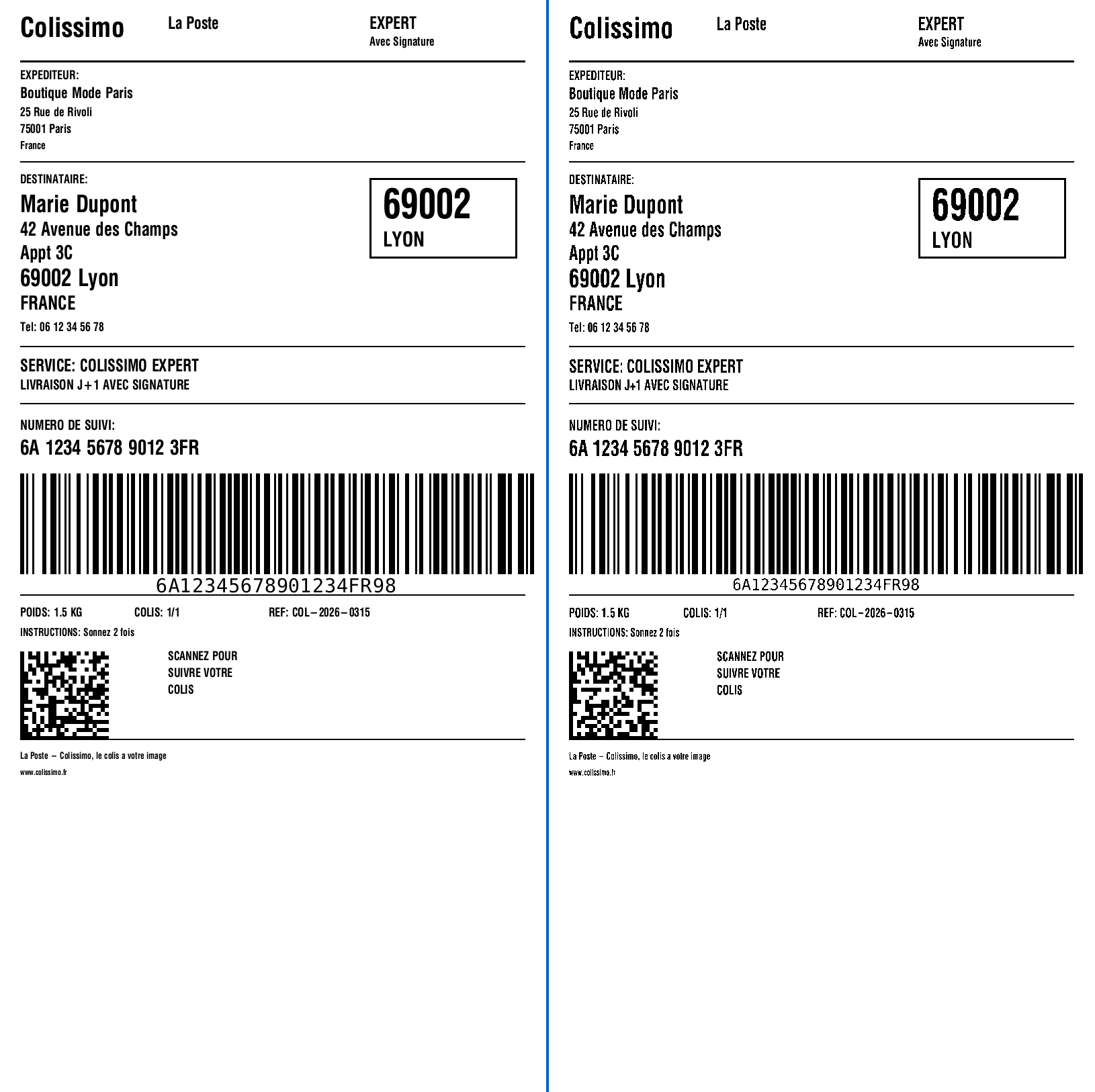 Colissimo
La Poste
EXPERT
Avec Signature

EXPEDITEUR:
Boutique Mode Paris
25 Rue de Rivoli
75001 Paris
France

DESTINATAIRE:
Marie Dupont
42 Avenue des Champs
Appt 3C
69002 Lyon
FRANCE
Tel: 06 12 34 56 78

69002
LYON

SERVICE: COLISSIMO EXPERT
LIVRAISON J+1 AVEC SIGNATURE

NUMERO DE SUIVI:
6A 1234 5678 9012 3FR

6A12345678901234FR98

POIDS: 1.5 KG
COLIS: 1/1
REF: COL-2026-0315
INSTRUCTIONS: Sonnez 2 fois

SCANNEZ POUR
SUIVRE VOTRE
COLIS

La Poste - Colissimo, le colis a votre image
www.colissimo.fr

Colissimo
La Poste
EXPERT
Avec Signature

EXPEDITEUR:
Boutique Mode Paris
25 Rue de Rivoli
75001 Paris
France

DESTINATAIRE:
Marie Dupont
42 Avenue des Champs
Appt 3C
69002 Lyon
FRANCE
Tel: 06 12 34 56 78

69002
LYON

SERVICE: COLISSIMO EXPERT
LIVRAISON J+1 AVEC SIGNATURE

NUMERO DE SUIVI:
6A 1234 5678 9012 3FR

6A12345678901234FR98

POIDS: 1.5 KG
COLIS: 1/1
REF: COL-2026-0315
INSTRUCTIONS: Sonnez 2 fois

SCANNEZ POUR
SUIVRE VOTRE
COLIS

La Poste - Colissimo, le colis a votre image
www.colissimo.fr